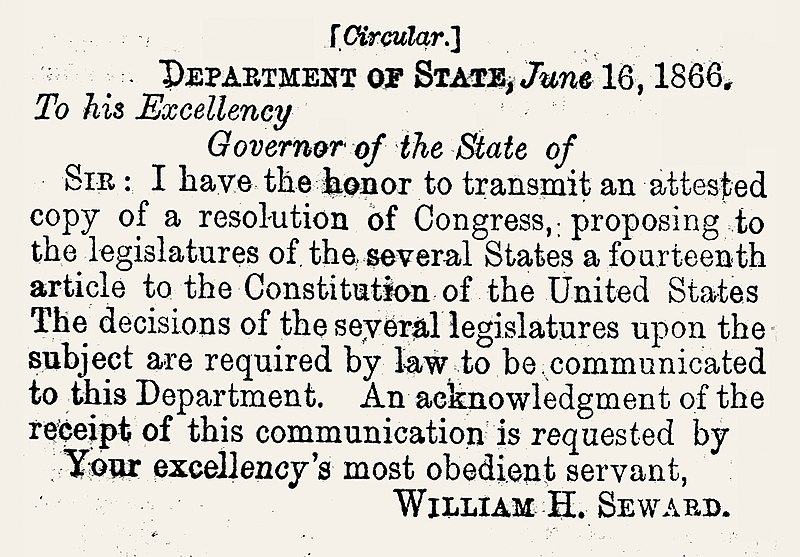 [Circular.]

DEPARTMENT OF STATE, June 16, 1866.

To his Excellency

Governor of the State of

SIR: I have the honor to transmit an attested copy of a resolution of Congress, proposing to the legislatures of the several States a fourteenth article to the Constitution of the United States The decisions of the several legislatures upon the subject are required by law to be communicated to this Department. An acknowledgment of the receipt of this communication is requested by

Your excellency's most obedient servant,

WILLIAM H. SEWARD.